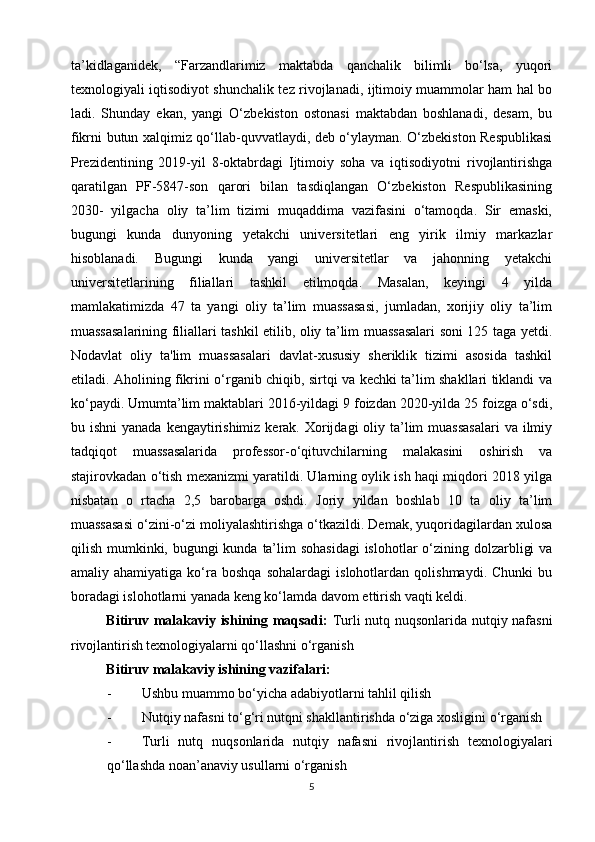 ta’kidlaganidek, “Farzandlarimiz maktabda qanchalik bilimli bo‘lsa, yuqori texnologiyali iqtisodiyot shunchalik tez rivojlanadi, ijtimoiy muammolar ham hal bo ladi. Shunday ekan, yangi O‘zbekiston ostonasi maktabdan boshlanadi, desam, bu fikrni butun xalqimiz qo‘llab-quvvatlaydi, deb o‘ylayman. O‘zbekiston Respublikasi Prezidentining 2019-yil 8-oktabrdagi Ijtimoiy soha va iqtisodiyotni rivojlantirishga qaratilgan PF-5847-son qarori bilan tasdiqlangan O‘zbekiston Respublikasining 2030- yilgacha oliy ta’lim tizimi muqaddima vazifasini o‘tamoqda. Sir emaski, bugungi kunda dunyoning yetakchi universitetlari eng yirik ilmiy markazlar hisoblanadi. Bugungi kunda yangi universitetlar va jahonning yetakchi universitetlarining filiallari tashkil etilmoqda. Masalan, keyingi 4 yilda mamlakatimizda 47 ta yangi oliy ta’lim muassasasi, jumladan, xorijiy oliy ta’lim muassasalarining filiallari tashkil etilib, oliy ta’lim muassasalari soni 125 taga yetdi. Nodavlat oliy ta'lim muassasalari davlat-xususiy sheriklik tizimi asosida tashkil etiladi. Aholining fikrini o‘rganib chiqib, sirtqi va kechki ta’lim shakllari tiklandi va ko‘paydi. Umumta’lim maktablari 2016-yildagi 9 foizdan 2020-yilda 25 foizga o‘sdi, bu ishni yanada kengaytirishimiz kerak. Xorijdagi oliy ta’lim muassasalari va ilmiy tadqiqot muassasalarida professor-o‘qituvchilarning malakasini oshirish va stajirovkadan o‘tish mexanizmi yaratildi. Ularning oylik ish haqi miqdori 2018 yilga nisbatan o rtacha 2,5 barobarga oshdi. Joriy yildan boshlab 10 ta oliy ta’lim muassasasi o‘zini-o‘zi moliyalashtirishga o‘tkazildi. Demak, yuqoridagilardan xulosa qilish mumkinki, bugungi kunda ta’lim sohasidagi islohotlar o‘zining dolzarbligi va amaliy ahamiyatiga ko‘ra boshqa sohalardagi islohotlardan qolishmaydi. Chunki bu boradagi islohotlarni yanada keng ko‘lamda davom ettirish vaqti keldi.

Bitiruv malakaviy ishining maqsadi: Turli nutq nuqsonlarida nutqiy nafasni rivojlantirish texnologiyalarni qo‘llashni o‘rganish

Bitiruv malakaviy ishining vazifalari:

- Ushbu muammo bo‘yicha adabiyotlarni tahlil qilish

- Nutqiy nafasni to‘g‘ri nutqni shakllantirishda o‘ziga xosligini o‘rganish

- Turli nutq nuqsonlarida nutqiy nafasni rivojlantirish texnologiyalari qo‘llashda noan’anaviy usullarni o‘rganish

5